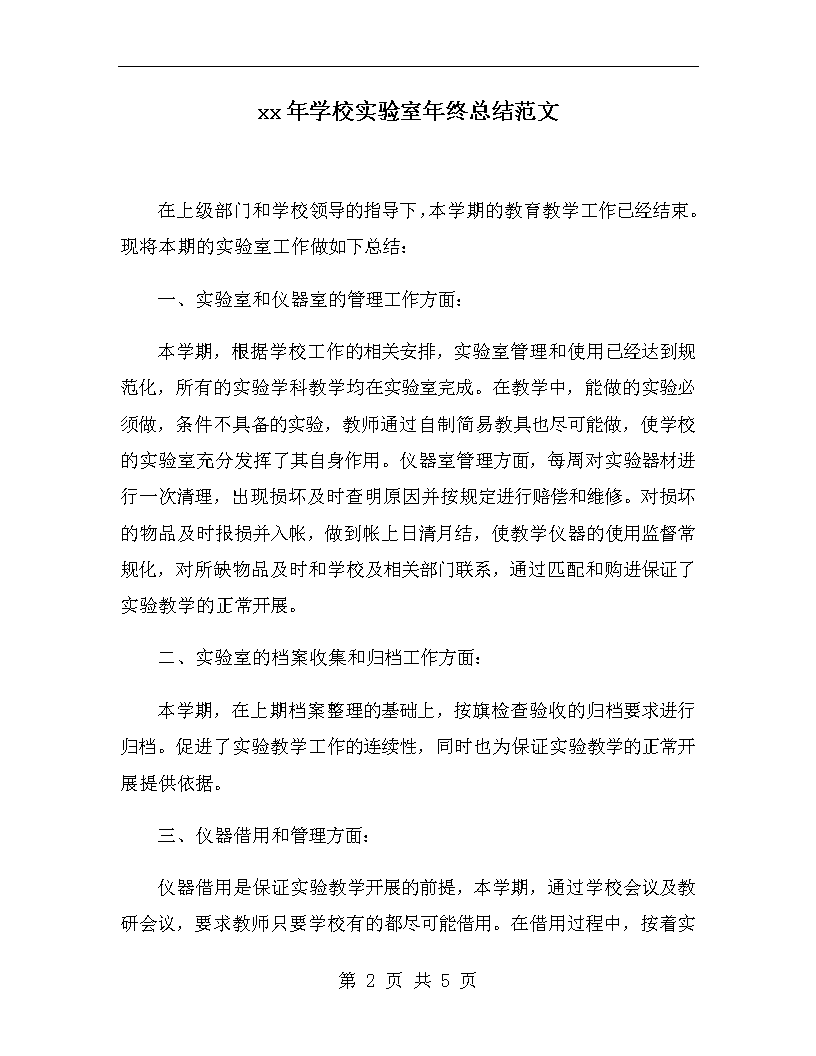 xx年学校实验室年终总结范文

在上级部门和学校领导的指导下，本学期的教育教学工作已经结束。现将本期的实验室工作做如下总结：

一、实验室和仪器室的管理工作方面：

本学期，根据学校工作的相关安排，实验室管理和使用已经达到规范化，所有的实验学科教学均在实验室完成。在教学中，能做的实验必须做，条件不具备的实验，教师通过自制简易教具也尽可能做，使学校的实验室充分发挥了其自身作用。仪器室管理方面，每周对实验器材进行一次清理，出现损坏及时查明原因并按规定进行赔偿和维修。对损坏的物品及时报损并入帐，做到帐上日清月结，使教学仪器的使用监督常规化，对所缺物品及时和学校及相关部门联系，通过匹配和购进保证了实验教学的正常开展。

二、实验室的档案收集和归档工作方面：

本学期，在上期档案整理的基础上，按旗检查验收的归档要求进行归档。促进了实验教学工作的连续性，同时也为保证实验教学的正常开展提供依据。

三、仪器借用和管理方面：

仪器借用是保证实验教学开展的前提，本学期，通过学校会议及教研会议，要求教师只要学校有的都尽可能借用。在借用过程中，按着实

第 2 页 共 5 页